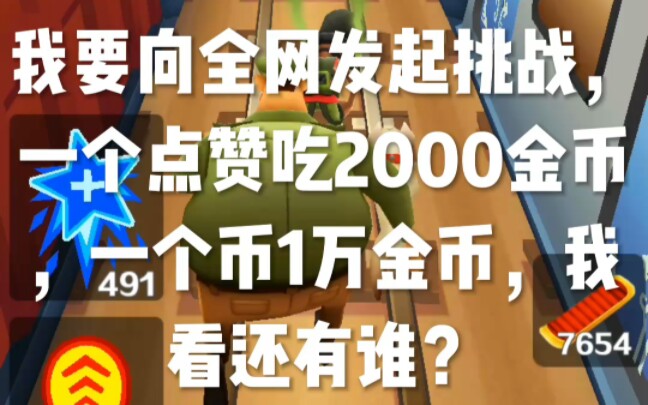 我要向全网发起挑战，一个点赞吃2000金币，一个币1万金币，我看还有谁？

+1

491

7654